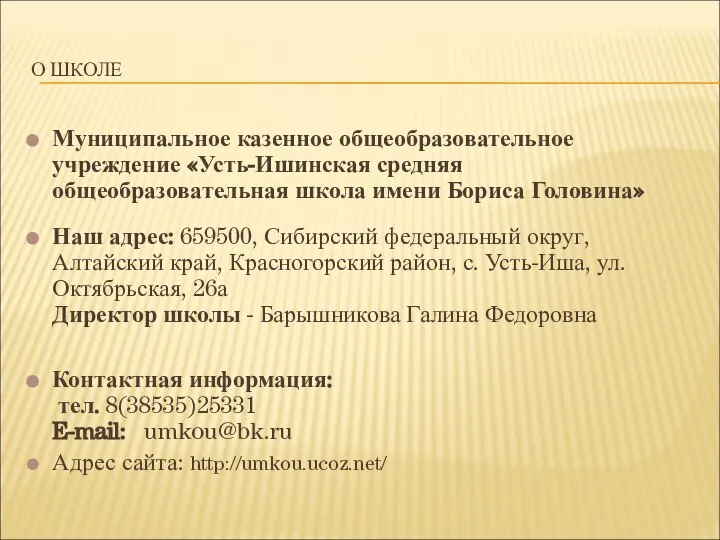 О ШКОЛЕ

Муниципальное казенное общеобразовательное учреждение «Усть-Ишинская средняя общеобразовательная школа имени Бориса Головина»

Наш адрес: 659500, Сибирский федеральный округ, Алтайский край, Красногорский район, с. Усть-Иша, ул. Октябрьская, 26а
Директор школы - Барышникова Галина Федоровна

Контактная информация:
тел. 8(38535)25331
E-mail: umkou@bk.ru

Адрес сайта: http://umkou.ucoz.net/